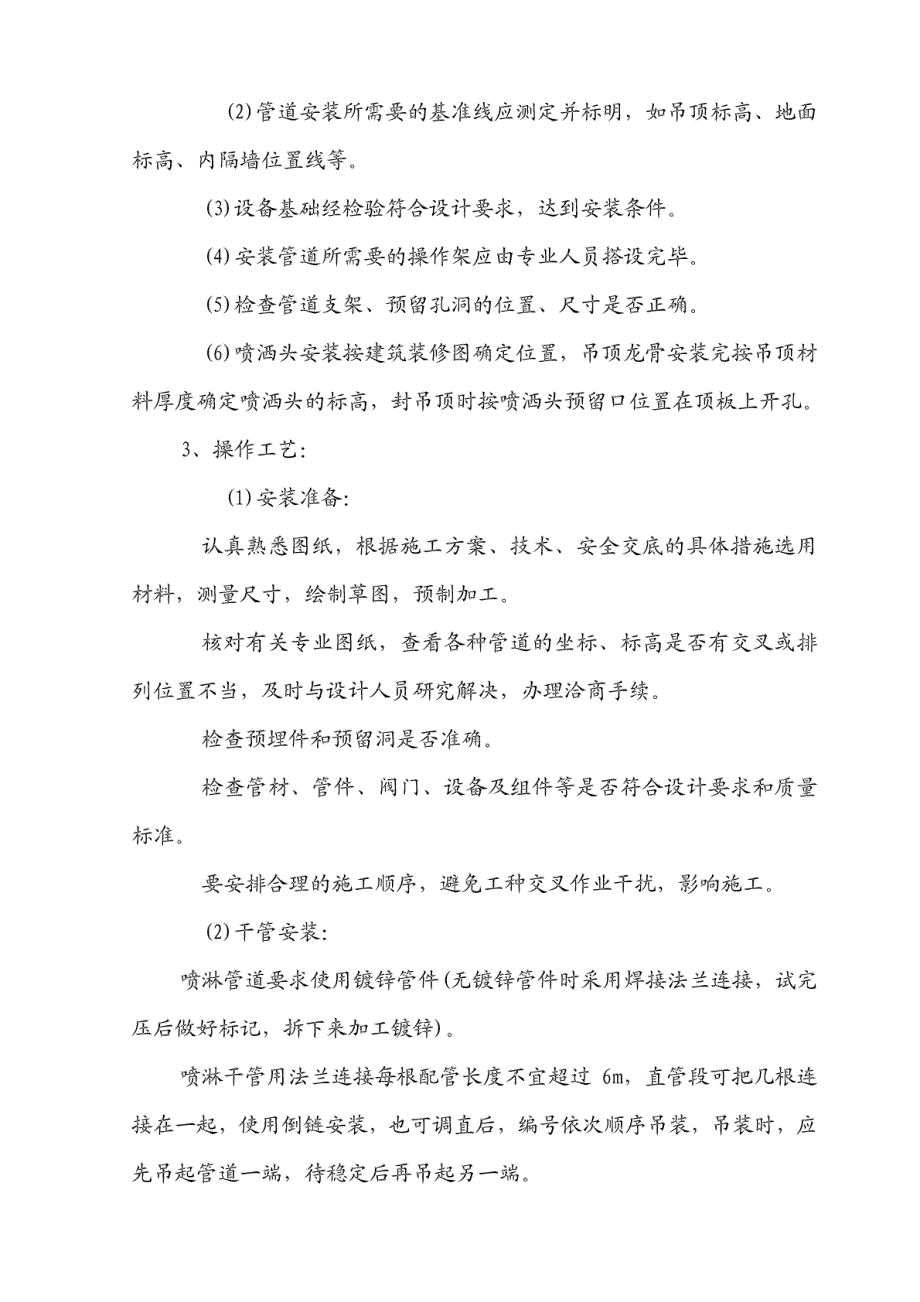 (2)管道安装所需要的基准线应测定并标明，如吊顶标高、地面标高、内隔墙位置线等。

(3)设备基础经检验符合设计要求，达到安装条件。

(4)安装管道所需要的操作架应由专业人员搭设完毕。

(5)检查管道支架、预留孔洞的位置、尺寸是否正确。

(6)喷洒头安装按建筑装修图确定位置，吊顶龙骨安装完按吊顶材料厚度确定喷洒头的标高，封吊顶时按喷洒头预留口位置在顶板上开孔。

3、操作工艺:

(1)安装准备:

认真熟悉图纸，根据施工方案、技术、安全交底的具体措施选用材料，测量尺寸，绘制草图，预制加工。

核对有关专业图纸，查看各种管道的坐标、标高是否有交叉或排列位置不当，及时与设计人员研究解决，办理洽商手续。

检查预埋件和预留洞是否准确。

检查管材、管件、阀门、设备及组件等是否符合设计要求和质量标准。

要安排合理的施工顺序，避免工种交叉作业干扰，影响施工。

(2)干管安装:

喷淋管道要求使用镀锌管件(无镀锌管件时采用焊接法兰连接，试完压后做好标记，拆下来加工镀锌)。

喷淋干管用法兰连接每根配管长度不宜超过 6m，直管段可把几根连接在一起，使用倒链安装，也可调直后，编号依次顺序吊装，吊装时，应先吊起管道一端，待稳定后再吊起另一端。